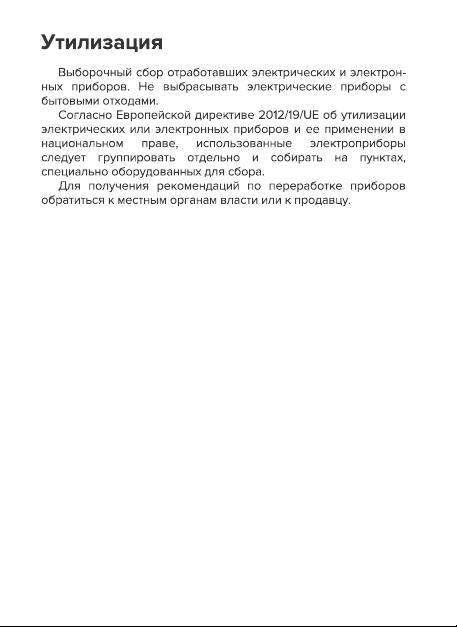 Утилизация

Выборочный сбор отработавших электрических и электронных приборов. Не выбрасывать электрические приборы с бытовыми отходами.

Согласно Европейской директиве 2012/19/UE об утилизации электрических или электронных приборов и ее применении в национальном праве, использованные электроприборы следует группировать отдельно и собирать на пунктах, специально оборудованных для сбора.

Для получения рекомендаций по переработке приборов обратиться к местным органам власти или к продавцу.